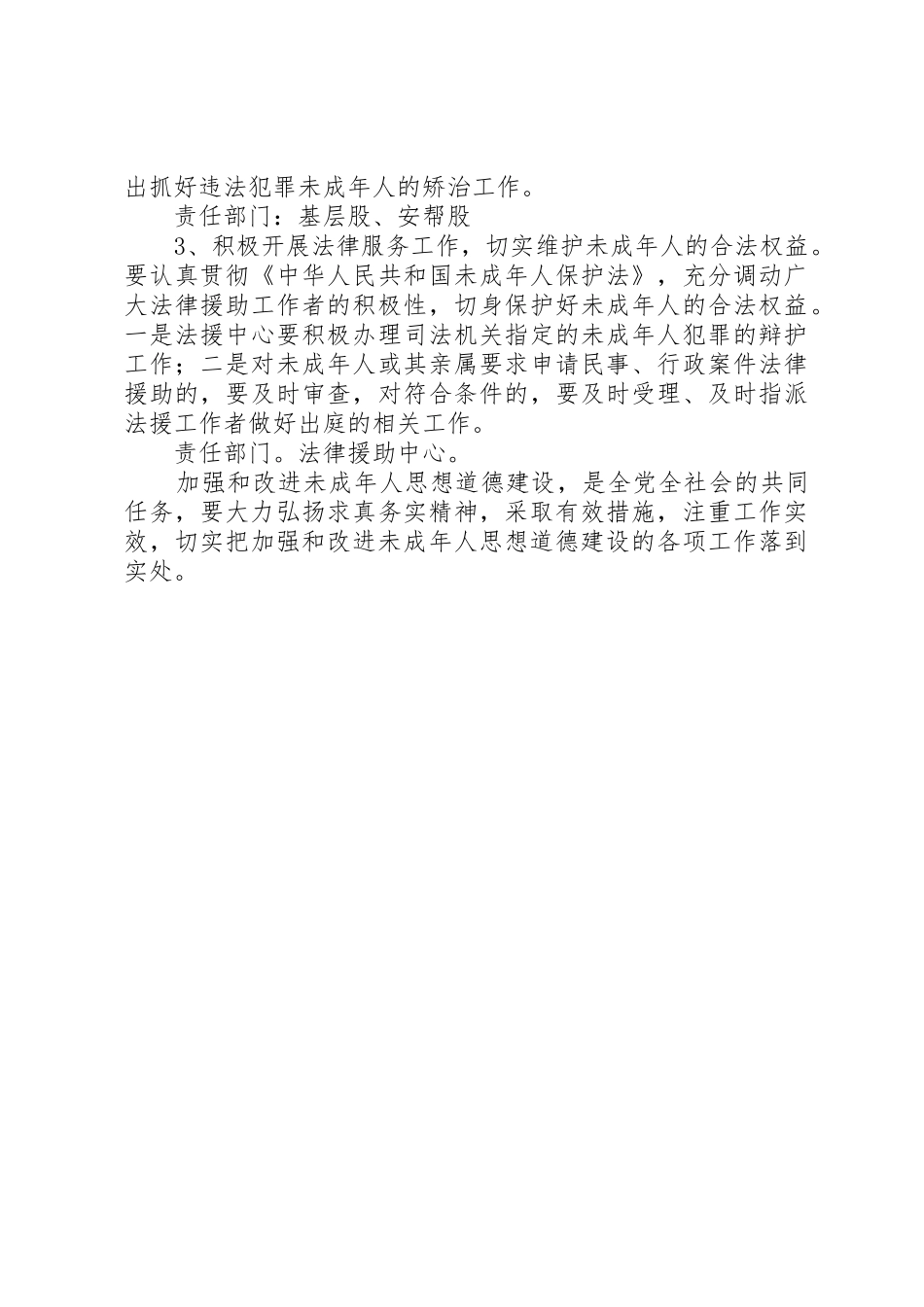 出抓好违法犯罪未成年人的矫治工作。

责任部门：基层股、安帮股

3、积极开展法律服务工作，切实维护未成年人的合法权益。要认真贯彻《中华人民共和国未成年人保护法》，充分调动广大法律援助工作者的积极性，切身保护好未成年人的合法权益。一是法援中心要积极办理司法机关指定的未成年人犯罪的辩护工作；二是对未成年人或其亲属要求申请民事、行政案件法律援助的，要及时审查，对符合条件的，要及时受理、及时指派法援工作者做好出庭的相关工作。

责任部门。法律援助中心。

加强和改进未成年人思想道德建设，是全党全社会的共同任务，要大力弘扬求真务实精神，采取有效措施，注重工作实效，切实把加强和改进未成年人思想道德建设的各项工作落到实处。